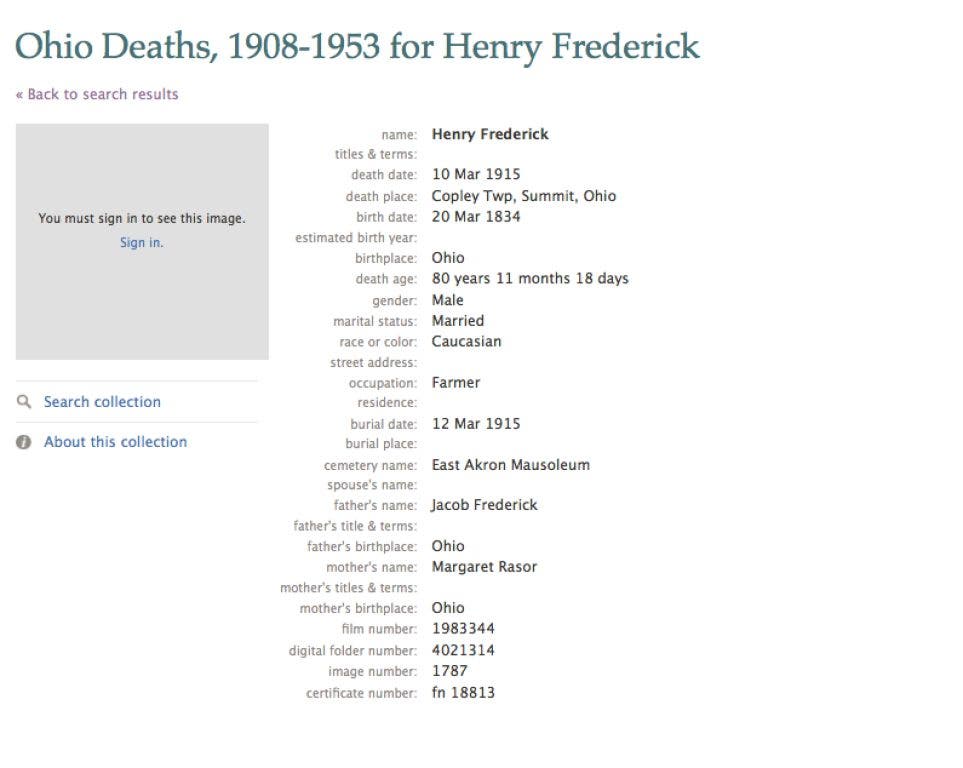 Ohio Deaths, 1908-1953 for Henry Frederick

« Back to search results

You must sign in to see this image.
Sign in.

Search collection

About this collection

| | |
|---|---|
| name: | Henry Frederick |
| titles & terms: | |
| death date: | 10 Mar 1915 |
| death place: | Copley Twp, Summit, Ohio |
| birth date: | 20 Mar 1834 |
| estimated birth year: | |
| birthplace: | Ohio |
| death age: | 80 years 11 months 18 days |
| gender: | Male |
| marital status: | Married |
| race or color: | Caucasian |
| street address: | |
| occupation: | Farmer |
| residence: | |
| burial date: | 12 Mar 1915 |
| burial place: | |
| cemetery name: | East Akron Mausoleum |
| spouse's name: | |
| father's name: | Jacob Frederick |
| father's title & terms: | |
| father's birthplace: | Ohio |
| mother's name: | Margaret Rasor |
| mother's titles & terms: | |
| mother's birthplace: | Ohio |
| film number: | 1983344 |
| digital folder number: | 4021314 |
| image number: | 1787 |
| certificate number: | fn 18813 |